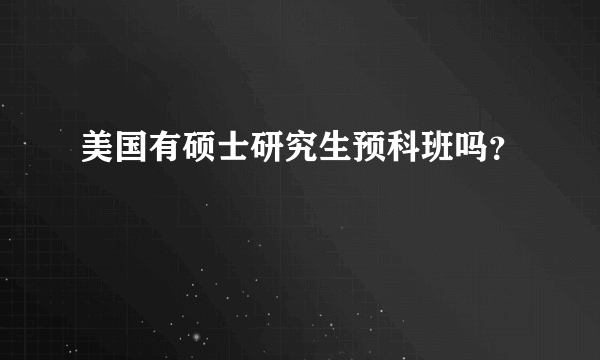 美国有硕士研究生预科班吗？